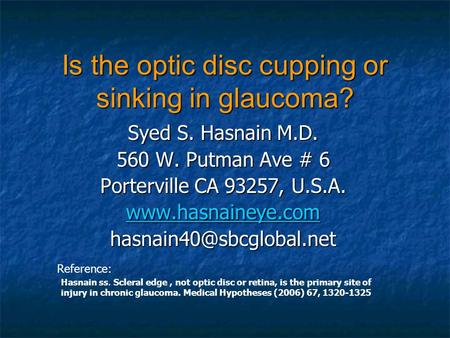 Is the optic disc cupping or sinking in glaucoma?

Syed S. Hasnain M.D.
560 W. Putman Ave # 6
Porterville CA 93257, U.S.A.
www.hasnaineye.com
hasnain40@sbcglobal.net

Reference:
Hasnain ss. Scleral edge , not optic disc or retina, is the primary site of injury in chronic glaucoma. Medical Hypotheses (2006) 67, 1320-1325